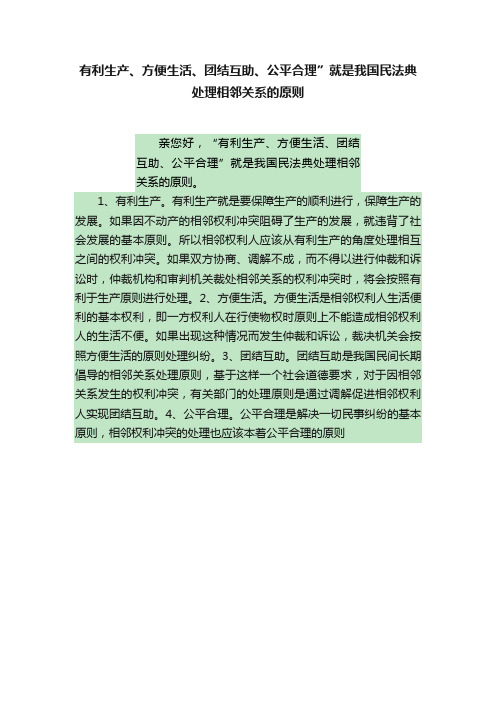 有利生产、方便生活、团结互助、公平合理”就是我国民法典处理相邻关系的原则

亲您好，“有利生产、方便生活、团结互助、公平合理”就是我国民法典处理相邻关系的原则。

1、有利生产。有利生产就是要保障生产的顺利进行，保障生产的发展。如果因不动产的相邻权利冲突阻碍了生产的发展，就违背了社会发展的基本原则。所以相邻权利人应该从有利生产的角度处理相互之间的权利冲突。如果双方协商、调解不成，而不得以进行仲裁和诉讼时，仲裁机构和审判机关裁处相邻关系的权利冲突时，将会按照有利于生产原则进行处理。2、方便生活。方便生活是相邻权利人生活便利的基本权利，即一方权利人在行使物权时原则上不能造成相邻权利人的生活不便。如果出现这种情况而发生仲裁和诉讼，裁决机关会按照方便生活的原则处理纠纷。3、团结互助。团结互助是我国民间长期倡导的相邻关系处理原则，基于这样一个社会道德要求，对于因相邻关系发生的权利冲突，有关部门的处理原则是通过调解促进相邻权利人实现团结互助。4、公平合理。公平合理是解决一切民事纠纷的基本原则，相邻权利冲突的处理也应该本着公平合理的原则